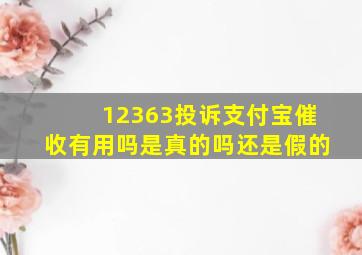 12363投诉支付宝催收有用吗是真的吗还是假的